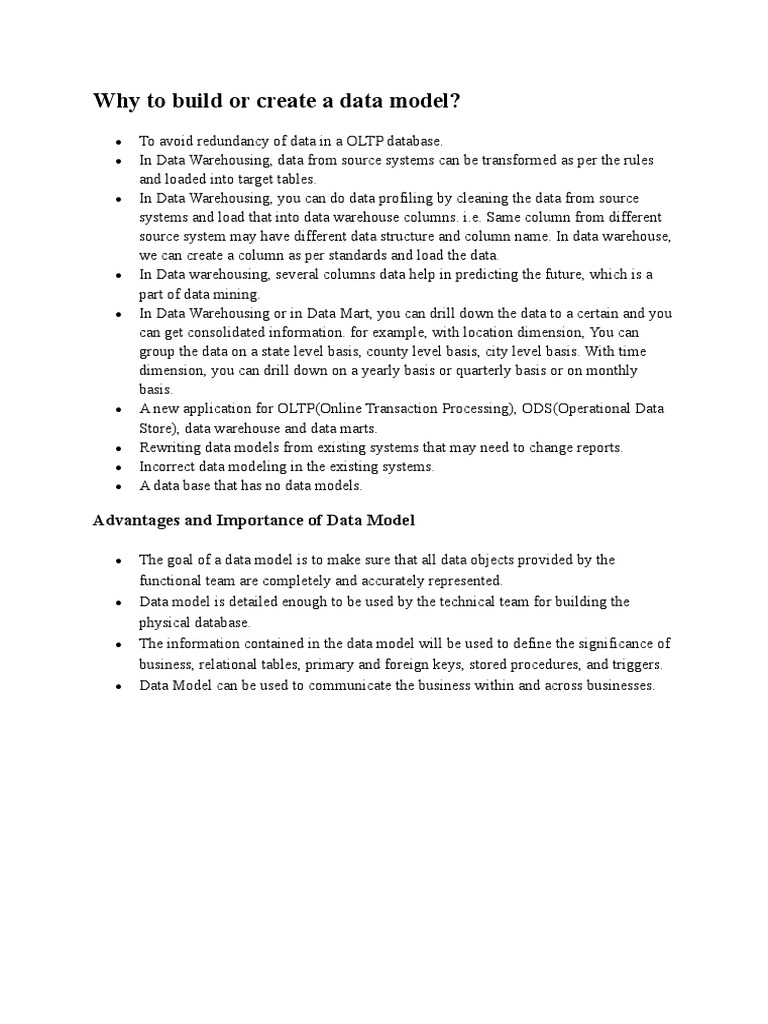 Why to build or create a data model?

- To avoid redundancy of data in a OLTP database.
- In Data Warehousing, data from source systems can be transformed as per the rules and loaded into target tables.
- In Data Warehousing, you can do data profiling by cleaning the data from source systems and load that into data warehouse columns. i.e. Same column from different source system may have different data structure and column name. In data warehouse, we can create a column as per standards and load the data.
- In Data warehousing, several columns data help in predicting the future, which is a part of data mining.
- In Data Warehousing or in Data Mart, you can drill down the data to a certain and you can get consolidated information. for example, with location dimension, You can group the data on a state level basis, county level basis, city level basis. With time dimension, you can drill down on a yearly basis or quarterly basis or on monthly basis.
- A new application for OLTP(Online Transaction Processing), ODS(Operational Data Store), data warehouse and data marts.
- Rewriting data models from existing systems that may need to change reports.
- Incorrect data modeling in the existing systems.
- A data base that has no data models.

Advantages and Importance of Data Model

- The goal of a data model is to make sure that all data objects provided by the functional team are completely and accurately represented.
- Data model is detailed enough to be used by the technical team for building the physical database.
- The information contained in the data model will be used to define the significance of business, relational tables, primary and foreign keys, stored procedures, and triggers.
- Data Model can be used to communicate the business within and across businesses.